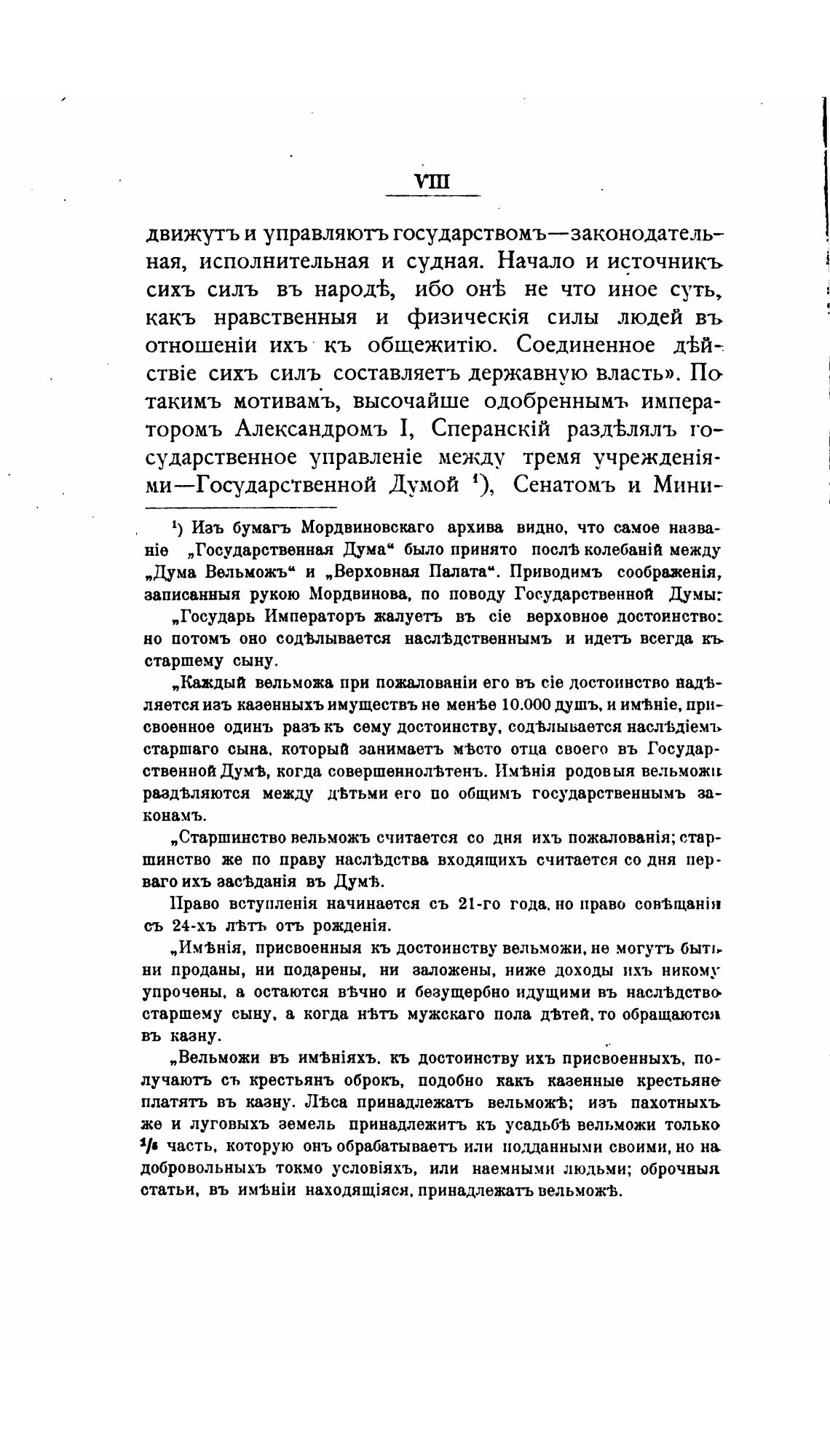 VIII

движутъ и управляютъ государствомъ—законодательная, исполнительная и судная. Начало и источникъ сихъ силъ въ народѣ, ибо онѣ не что иное суть, какъ нравственныя и физическія силы людей въ отношеніи ихъ къ общежитію. Соединенное дѣйствіе сихъ силъ составляетъ державную власть». По такимъ мотивамъ, высочайше одобреннымъ императоромъ Александромъ I, Сперанскій раздѣлялъ государственное управленіе между тремя учрежденіями—Государственной Думой $^1$), Сенатомъ и Мини-

$^1$) Изъ бумагъ Мордвиновскаго архива видно, что самое названіе „Государственная Дума“ было принято послѣ колебаній между „Дума Вельможъ“ и „Верховная Палата“. Приводимъ соображенія, записанныя рукою Мордвинова, по поводу Государственной Думы:

„Государь Императоръ жалуетъ въ сіе верховное достоинство: но потомъ оно содѣлывается наслѣдственнымъ и идетъ всегда къ старшему сыну.

„Каждый вельможа при пожалованіи его въ сіе достоинство надѣляется изъ казенныхъ имуществъ не менѣе 10.000 душъ, и имѣніе, присвоенное одинъ разъ къ сему достоинству, содѣлывается наслѣдіемъ старшаго сына, который занимаетъ мѣсто отца своего въ Государственной Думѣ, когда совершеннолѣтенъ. Имѣнія родовыя вельможи раздѣляются между дѣтьми его по общимъ государственнымъ законамъ.

„Старшинство вельможъ считается со дня ихъ пожалованія; старшинство же по праву наслѣдства входящихъ считается со дня перваго ихъ засѣданія въ Думѣ.

Право вступленія начинается съ 21-го года, но право совѣщанія съ 24-хъ лѣтъ отъ рожденія.

„Имѣнія, присвоенныя къ достоинству вельможи, не могутъ быть ни проданы, ни подарены, ни заложены, ниже доходы ихъ никому упрочены, а остаются вѣчно и безущербно идущими въ наслѣдство старшему сыну, а когда нѣтъ мужскаго пола дѣтей, то обращаются въ казну.

„Вельможи въ имѣніяхъ, къ достоинству ихъ присвоенныхъ, получаютъ съ крестьянъ оброкъ, подобно какъ казенные крестьяне платятъ въ казну. Лѣса принадлежатъ вельможѣ; изъ пахотныхъ же и луговыхъ земель принадлежитъ къ усадьбѣ вельможи только $^1/_8$ часть, которую онъ обрабатываетъ или подданными своими, но на добровольныхъ токмо условіяхъ, или наемными людьми; оброчныя статьи, въ имѣніи находящіяся, принадлежатъ вельможѣ.